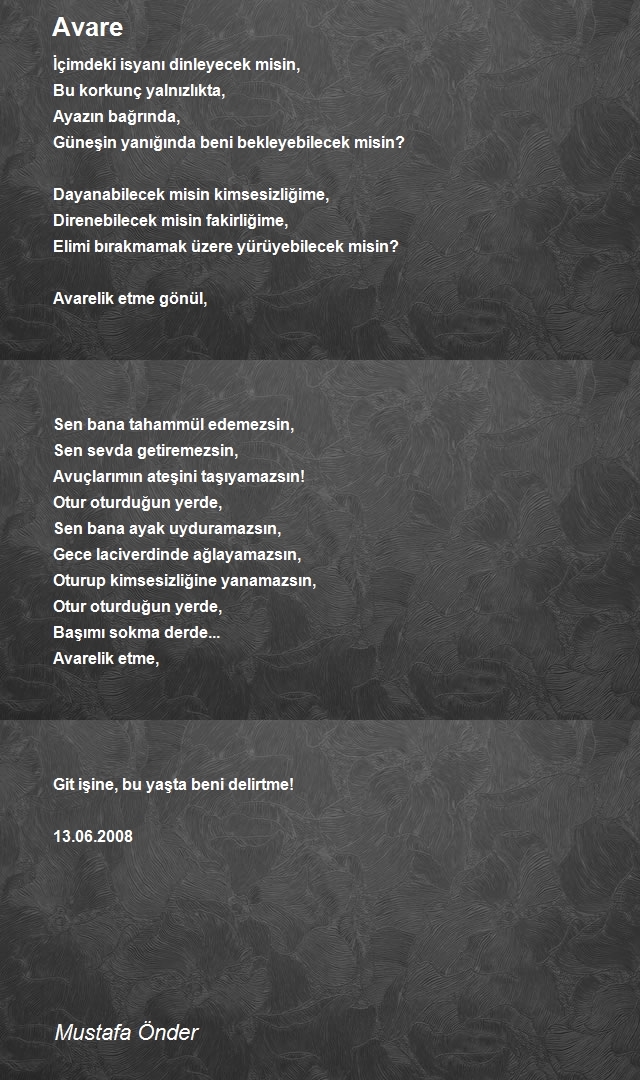 Avare

İçimdeki isyanı dinleyecek misin,
Bu korkunç yalnızlıkta,
Ayazın bağrında,
Güneşin yanığında beni bekleyebilecek misin?

Dayanabilecek misin kimsesizliğime,
Direnebilecek misin fakirliğime,
Elimi bırakmamak üzere yürüyebilecek misin?

Avarelik etme gönül,

Sen bana tahammül edemezsin,
Sen sevda getiremezsin,
Avuçlarımın ateşini taşıyamazsın!
Otur oturduğun yerde,
Sen bana ayak uyduramazsın,
Gece laciverdinde ağlayamazsın,
Oturup kimsesizliğine yanamazsın,
Otur oturduğun yerde,
Başımı sokma derde...
Avarelik etme,

Git işine, bu yaşta beni delirtme!

13.06.2008

Mustafa Önder